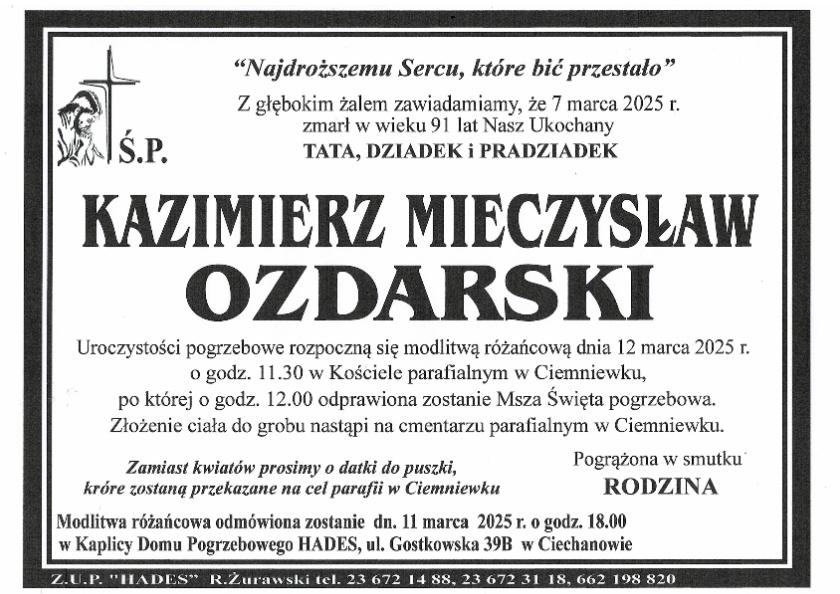 "Najdroższemu Sercu, które bić przestało"

Z głębokim żalem zawiadamiamy, że 7 marca 2025 r. zmarł w wieku 91 lat Nasz Ukochany

Ś.P.

TATA, DZIADEK i PRADZIADEK

KAZIMIERZ MIECZYSŁAW
OZDARSKI

Uroczystości pogrzebowe rozpoczną się modlitwą różańcową dnia 12 marca 2025 r. o godz. 11.30 w Kościele parafialnym w Ciemniewku, po której o godz. 12.00 odprawiona zostanie Msza Święta pogrzebowa. Złożenie ciała do grobu nastąpi na cmentarzu parafialnym w Ciemniewku.

Zamiast kwiatów prosimy o datki do puszki, króre zostaną przekazane na cel parafii w Ciemniewku

Pogrążona w smutku
RODZINA

Modlitwa różańcowa odmówiona zostanie dn. 11 marca 2025 r. o godz. 18.00 w Kaplicy Domu Pogrzebowego HADES, ul. Gostkowska 39B w Ciechanowie

Z.U.P. "HADES" R.Żurawski tel. 23 672 14 88, 23 672 31 18, 662 198 820